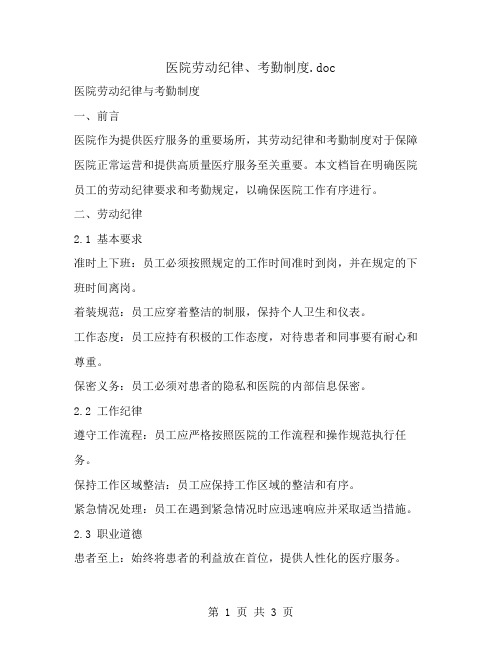 医院劳动纪律、考勤制度.doc

医院劳动纪律与考勤制度

一、前言

医院作为提供医疗服务的重要场所，其劳动纪律和考勤制度对于保障医院正常运营和提供高质量医疗服务至关重要。本文档旨在明确医院员工的劳动纪律要求和考勤规定，以确保医院工作有序进行。

二、劳动纪律

2.1 基本要求

准时上下班：员工必须按照规定的工作时间准时到岗，并在规定的下班时间离岗。

着装规范：员工应穿着整洁的制服，保持个人卫生和仪表。

工作态度：员工应持有积极的工作态度，对待患者和同事要有耐心和尊重。

保密义务：员工必须对患者的隐私和医院的内部信息保密。

2.2 工作纪律

遵守工作流程：员工应严格按照医院的工作流程和操作规范执行任务。

保持工作区域整洁：员工应保持工作区域的整洁和有序。

紧急情况处理：员工在遇到紧急情况时应迅速响应并采取适当措施。

2.3 职业道德

患者至上：始终将患者的利益放在首位，提供人性化的医疗服务。

第 1 页 共 3 页